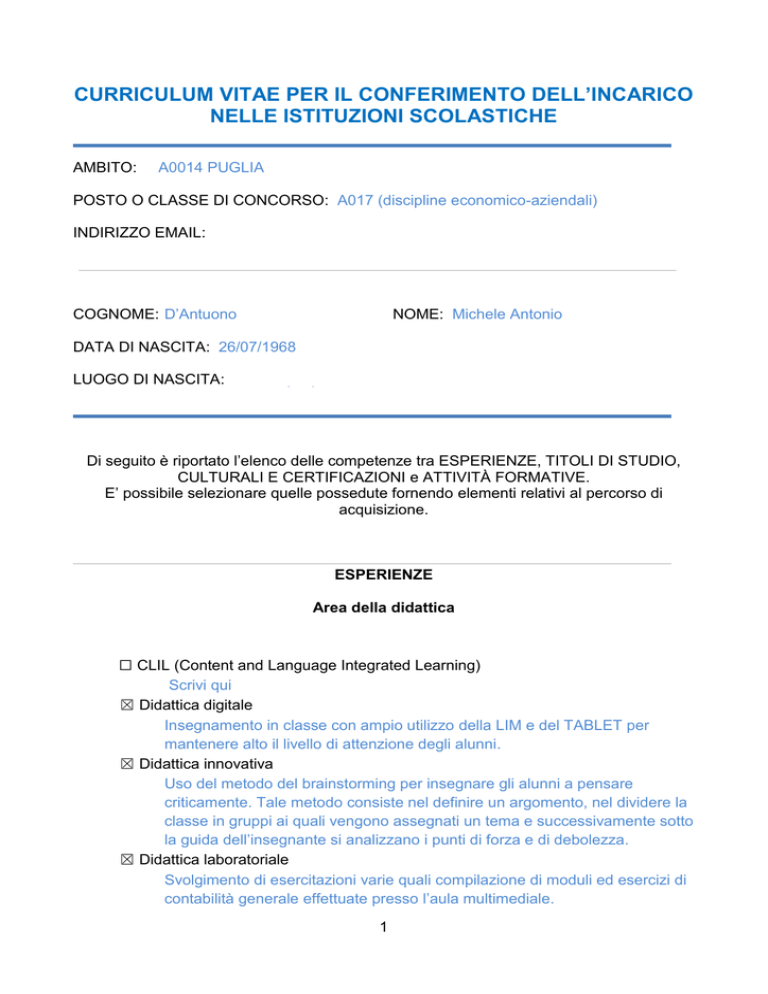 CURRICULUM VITAE PER IL CONFERIMENTO DELL'INCARICO NELLE ISTITUZIONI SCOLASTICHE

AMBITO: A0014 PUGLIA

POSTO O CLASSE DI CONCORSO: A017 (discipline economico-aziendali)

INDIRIZZO EMAIL:

COGNOME: D'Antuono

NOME: Michele Antonio

DATA DI NASCITA: 26/07/1968

LUOGO DI NASCITA:

Di seguito è riportato l'elenco delle competenze tra ESPERIENZE, TITOLI DI STUDIO, CULTURALI E CERTIFICAZIONI e ATTIVITÀ FORMATIVE.
E' possibile selezionare quelle possedute fornendo elementi relativi al percorso di acquisizione.

ESPERIENZE

Area della didattica

☐ CLIL (Content and Language Integrated Learning)
Scrivi qui
☒ Didattica digitale
Insegnamento in classe con ampio utilizzo della LIM e del TABLET per mantenere alto il livello di attenzione degli alunni.
☒ Didattica innovativa
Uso del metodo del brainstorming per insegnare gli alunni a pensare criticamente. Tale metodo consiste nel definire un argomento, nel dividere la classe in gruppi ai quali vengono assegnati un tema e successivamente sotto la guida dell'insegnante si analizzano i punti di forza e di debolezza.
☒ Didattica laboratoriale
Svolgimento di esercitazioni varie quali compilazione di moduli ed esercizi di contabilità generale effettuate presso l'aula multimediale.

1